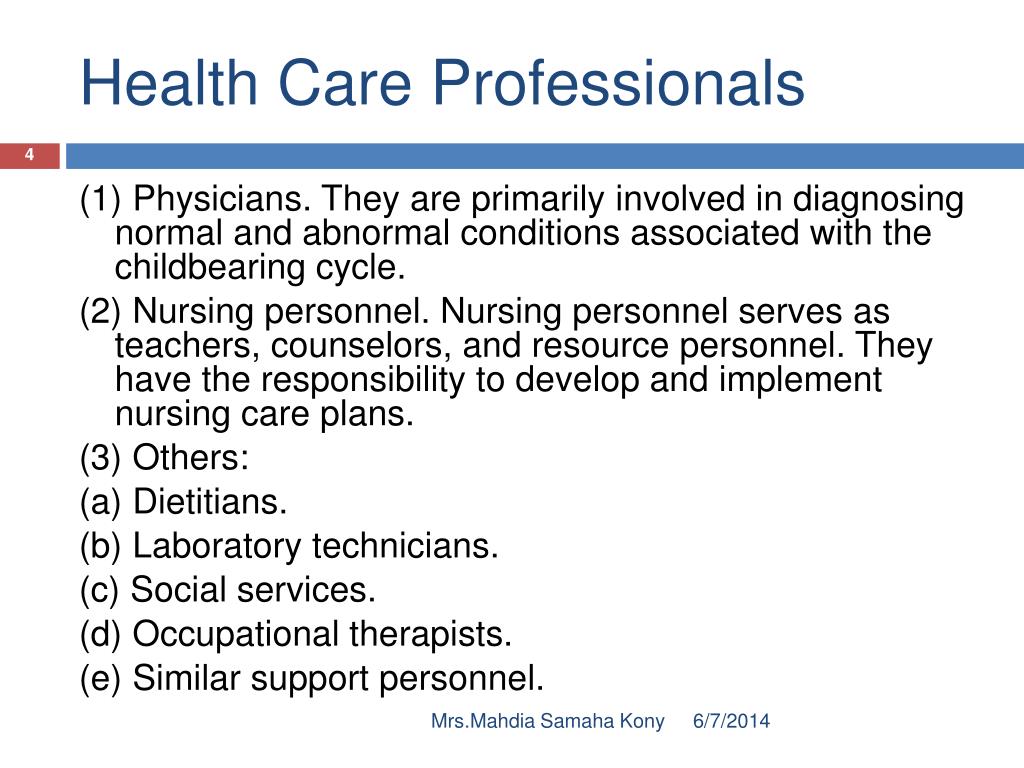 Health Care Professionals

4

(1) Physicians. They are primarily involved in diagnosing normal and abnormal conditions associated with the childbearing cycle.

(2) Nursing personnel. Nursing personnel serves as teachers, counselors, and resource personnel. They have the responsibility to develop and implement nursing care plans.

(3) Others:

(a) Dietitians.

(b) Laboratory technicians.

(c) Social services.

(d) Occupational therapists.

(e) Similar support personnel.

Mrs.Mahdia Samaha Kony 6/7/2014